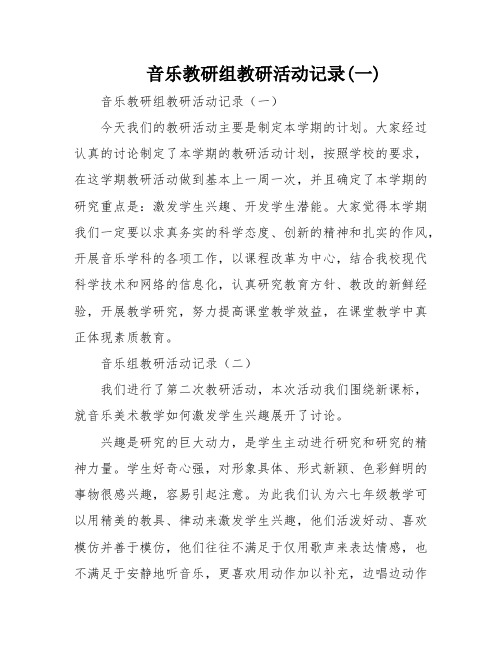 音乐教研组教研活动记录(一)

音乐教研组教研活动记录（一）

今天我们的教研活动主要是制定本学期的计划。大家经过认真的讨论制定了本学期的教研活动计划，按照学校的要求，在这学期教研活动做到基本上一周一次，并且确定了本学期的研究重点是：激发学生兴趣、开发学生潜能。大家觉得本学期我们一定要以求真务实的科学态度、创新的精神和扎实的作风，开展音乐学科的各项工作，以课程改革为中心，结合我校现代科学技术和网络的信息化，认真研究教育方针、教改的新鲜经验，开展教学研究，努力提高课堂教学效益，在课堂教学中真正体现素质教育。

音乐组教研活动记录（二）

我们进行了第二次教研活动，本次活动我们围绕新课标，就音乐美术教学如何激发学生兴趣展开了讨论。

兴趣是研究的巨大动力，是学生主动进行研究和研究的精神力量。学生好奇心强，对形象具体、形式新颖、色彩鲜明的事物很感兴趣，容易引起注意。为此我们认为六七年级教学可以用精美的教具、律动来激发学生兴趣，他们活泼好动、喜欢模仿并善于模仿，他们往往不满足于仅用歌声来表达情感，也不满足于安静地听音乐，更喜欢用动作加以补充，边唱边动作